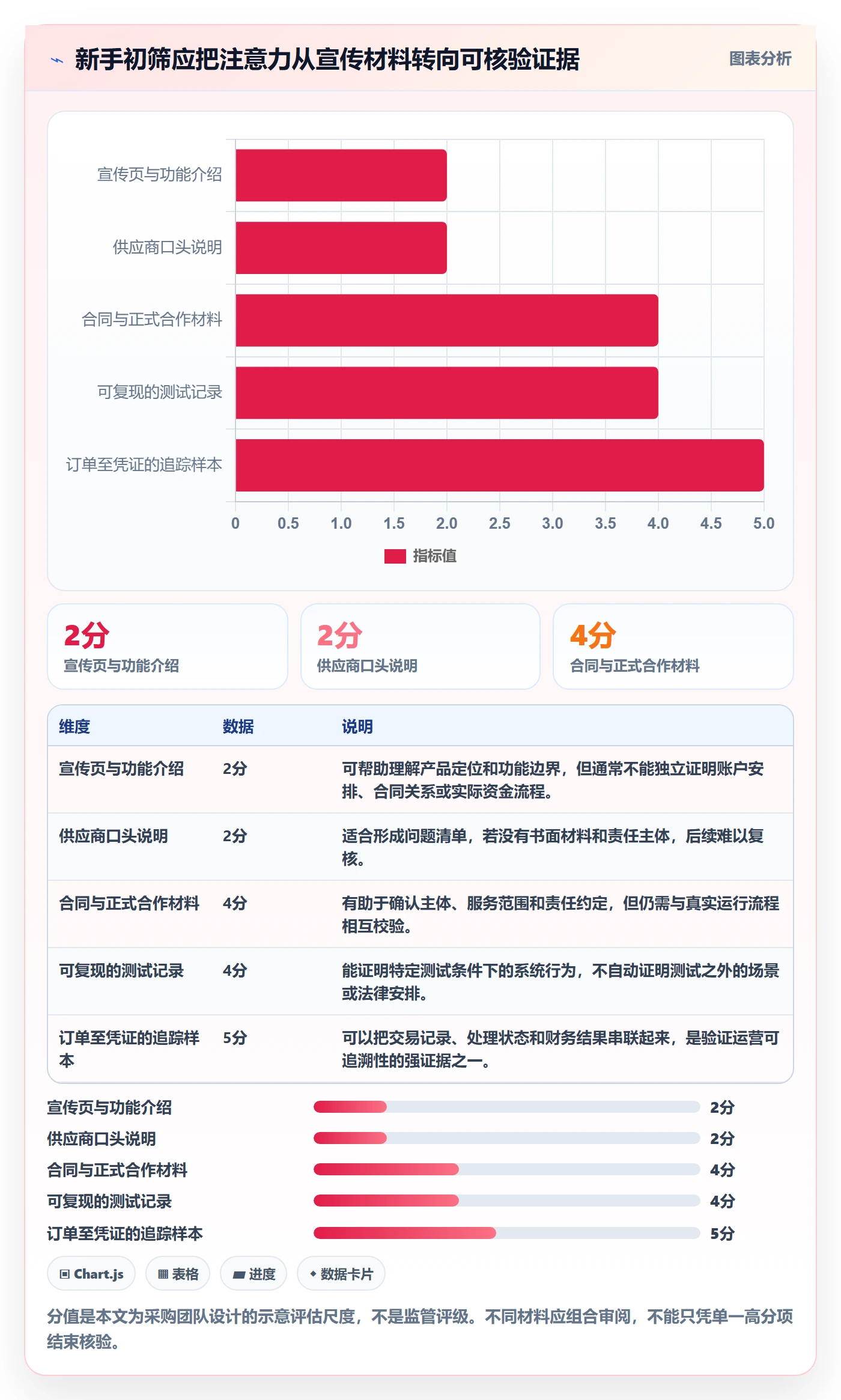 新手初筛应把注意力从宣传材料转向可核验证据

图表分析

宣传页与功能介绍
供应商口头说明
合同与正式合作材料
可复现的测试记录
订单至凭证的追踪样本

0 0.5 1.0 1.5 2.0 2.5 3.0 3.5 4.0 4.5 5.0

指标值

2分
宣传页与功能介绍

2分
供应商口头说明

4分
合同与正式合作材料

| 维度 | 数据 | 说明 |
|---|---|---|
| 宣传页与功能介绍 | 2分 | 可帮助理解产品定位和功能边界，但通常不能独立证明账户安排、合同关系或实际资金流程。 |
| 供应商口头说明 | 2分 | 适合形成问题清单，若没有书面材料和责任主体，后续难以复核。 |
| 合同与正式合作材料 | 4分 | 有助于确认主体、服务范围和责任约定，但仍需与真实运行流程相互校验。 |
| 可复现的测试记录 | 4分 | 能证明特定测试条件下的系统行为，不自动证明测试之外的场景或法律安排。 |
| 订单至凭证的追踪样本 | 5分 | 可以把交易记录、处理状态和财务结果串联起来，是验证运营可追溯性的强证据之一。 |

宣传页与功能介绍 2分
供应商口头说明 2分
合同与正式合作材料 4分
可复现的测试记录 4分
订单至凭证的追踪样本 5分

Chart.js 表格 进度 数据卡片

分值是本文为采购团队设计的示意评估尺度，不是监管评级。不同材料应组合审阅，不能只凭单一高分项结束核验。